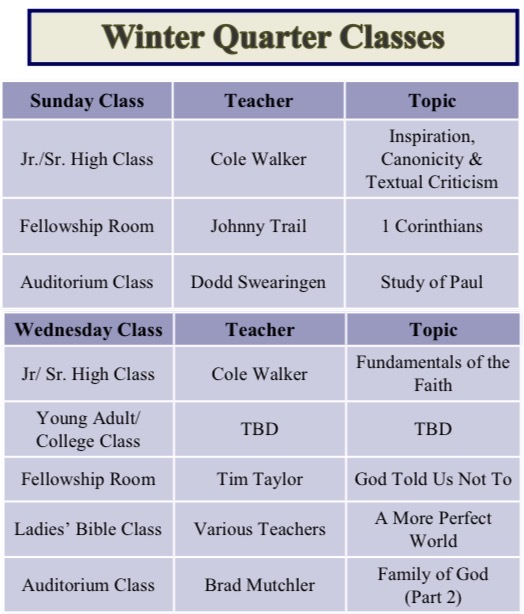 Winter Quarter Classes

| Sunday Class | Teacher | Topic |
|---|---|---|
| Jr./Sr. High Class | Cole Walker | Inspiration, Canonicity & Textual Criticism |
| Fellowship Room | Johnny Trail | 1 Corinthians |
| Auditorium Class | Dodd Swearingen | Study of Paul |

| Wednesday Class | Teacher | Topic |
|---|---|---|
| Jr/ Sr. High Class | Cole Walker | Fundamentals of the Faith |
| Young Adult/ College Class | TBD | TBD |
| Fellowship Room | Tim Taylor | God Told Us Not To |
| Ladies' Bible Class | Various Teachers | A More Perfect World |
| Auditorium Class | Brad Mutchler | Family of God (Part 2) |